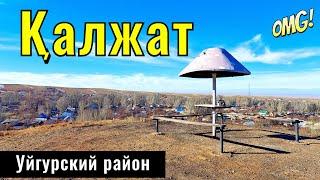 Қалжат

OMG!

Уйгурский район